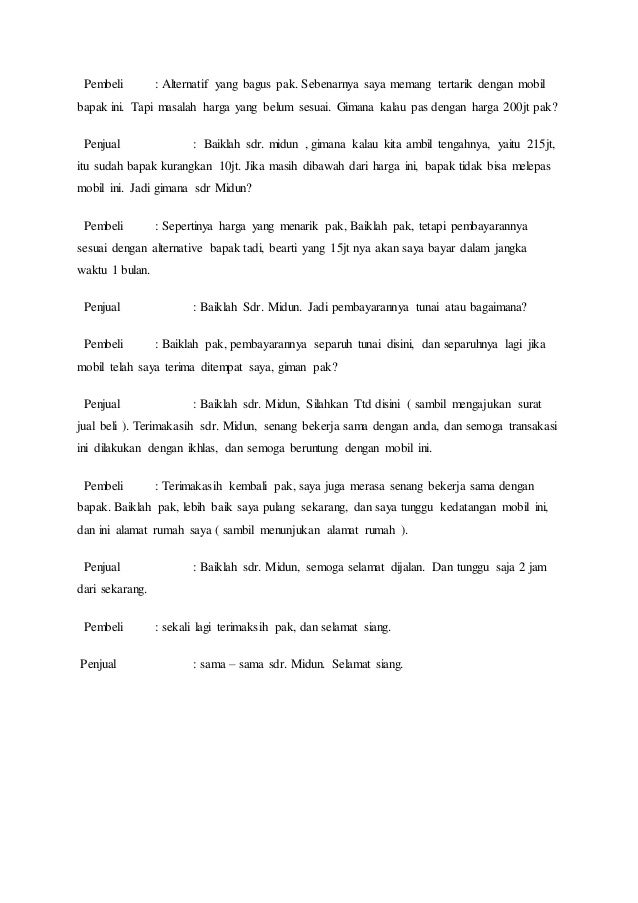 Pembeli : Alternatif yang bagus pak. Sebenarnya saya memang tertarik dengan mobil bapak ini. Tapi masalah harga yang belum sesuai. Gimana kalau pas dengan harga 200jt pak?

Penjual : Baiklah sdr. midun , gimana kalau kita ambil tengahnya, yaitu 215jt, itu sudah bapak kurangkan 10jt. Jika masih dibawah dari harga ini, bapak tidak bisa melepas mobil ini. Jadi gimana sdr Midun?

Pembeli : Sepertinya harga yang menarik pak, Baiklah pak, tetapi pembayarannya sesuai dengan alternative bapak tadi, bearti yang 15jt nya akan saya bayar dalam jangka waktu 1 bulan.

Penjual : Baiklah Sdr. Midun. Jadi pembayarannya tunai atau bagaimana?

Pembeli : Baiklah pak, pembayarannya separuh tunai disini, dan separuhnya lagi jika mobil telah saya terima ditempat saya, giman pak?

Penjual : Baiklah sdr. Midun, Silahkan Ttd disini ( sambil mengajukan surat jual beli ). Terimakasih sdr. Midun, senang bekerja sama dengan anda, dan semoga transakasi ini dilakukan dengan ikhlas, dan semoga beruntung dengan mobil ini.

Pembeli : Terimakasih kembali pak, saya juga merasa senang bekerja sama dengan bapak. Baiklah pak, lebih baik saya pulang sekarang, dan saya tunggu kedatangan mobil ini, dan ini alamat rumah saya ( sambil menunjukan alamat rumah ).

Penjual : Baiklah sdr. Midun, semoga selamat dijalan. Dan tunggu saja 2 jam dari sekarang.

Pembeli : sekali lagi terimaksih pak, dan selamat siang.

Penjual : sama – sama sdr. Midun. Selamat siang.